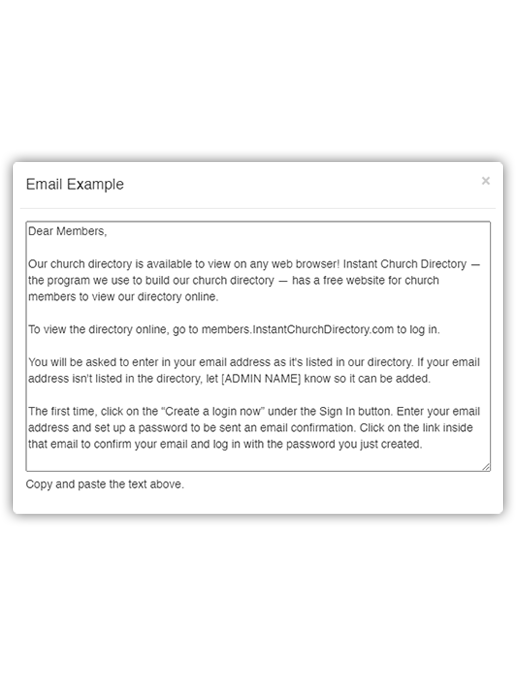 Email Example

×

Dear Members,

Our church directory is available to view on any web browser! Instant Church Directory — the program we use to build our church directory — has a free website for church members to view our directory online.

To view the directory online, go to members.InstantChurchDirectory.com to log in.

You will be asked to enter in your email address as it's listed in our directory. If your email address isn't listed in the directory, let [ADMIN NAME] know so it can be added.

The first time, click on the "Create a login now" under the Sign In button. Enter your email address and set up a password to be sent an email confirmation. Click on the link inside that email to confirm your email and log in with the password you just created.

Copy and paste the text above.